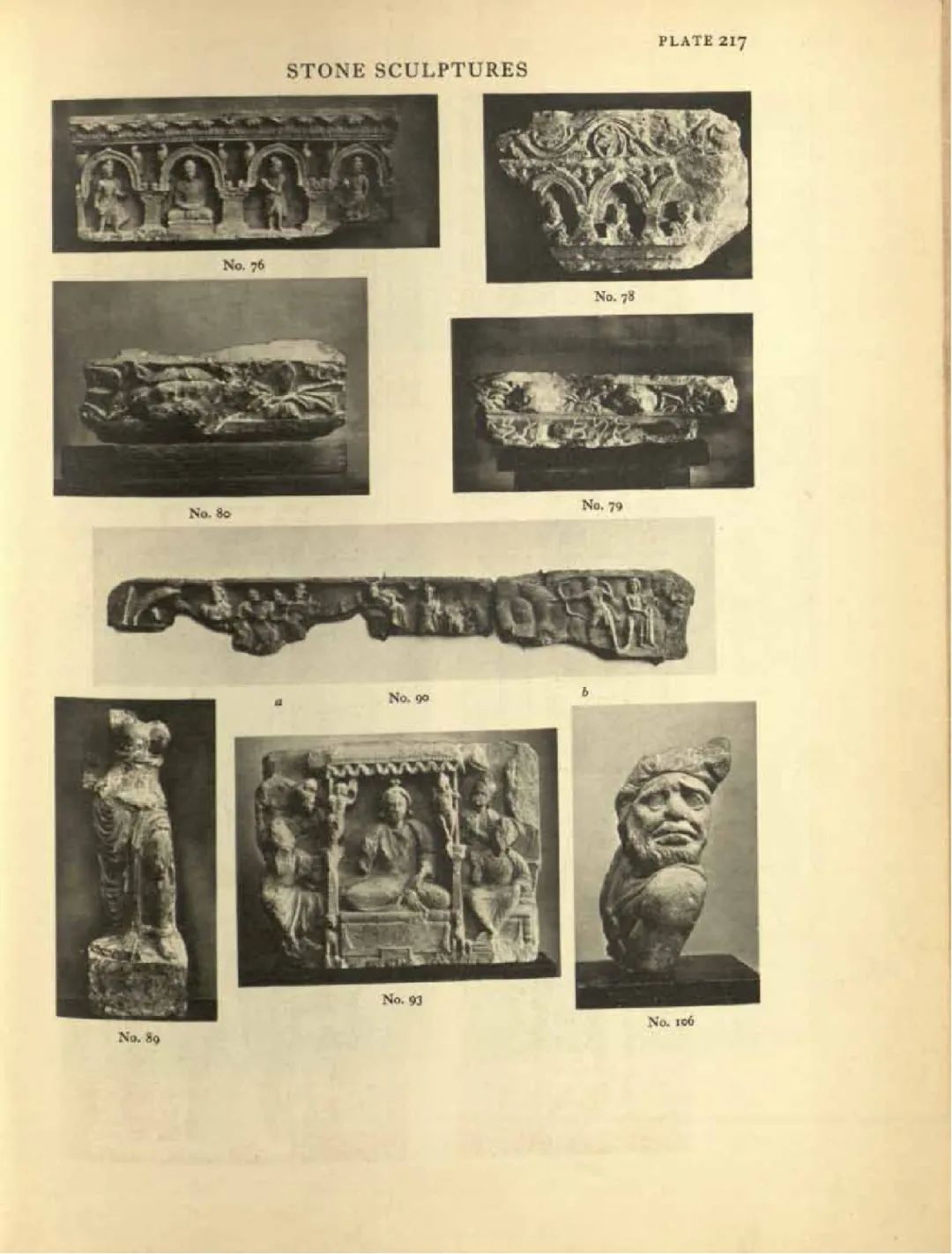 PLATE 217

STONE SCULPTURES

No. 76

No. 78

No. 80

No. 79

a

No. 90

b

No. 89

No. 93

No. 106